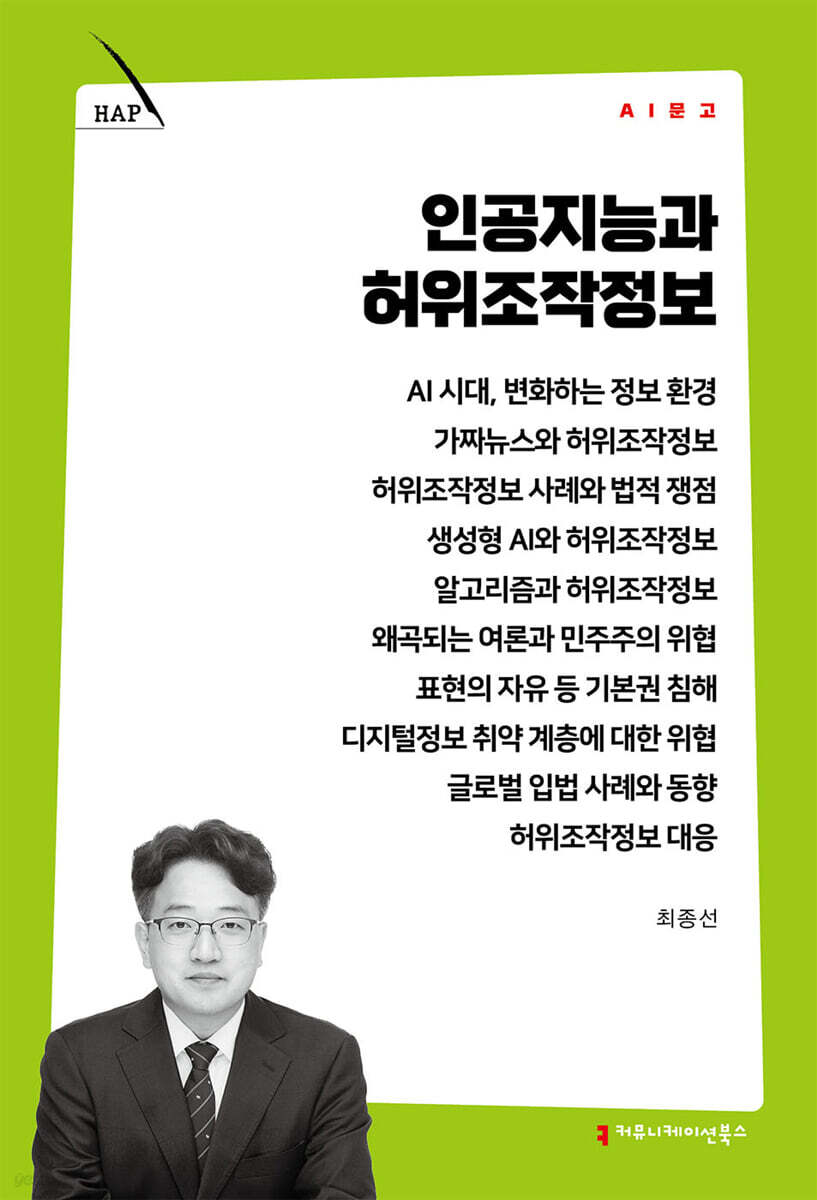 HAP

AI문고

인공지능과
허위조작정보

AI 시대, 변화하는 정보 환경
가짜뉴스와 허위조작정보
허위조작정보 사례와 법적 쟁점
생성형 AI와 허위조작정보
알고리즘과 허위조작정보
왜곡되는 여론과 민주주의 위협
표현의 자유 등 기본권 침해
디지털정보 취약 계층에 대한 위협
글로벌 입법 사례와 동향
허위조작정보 대응

최종선

커뮤니케이션북스